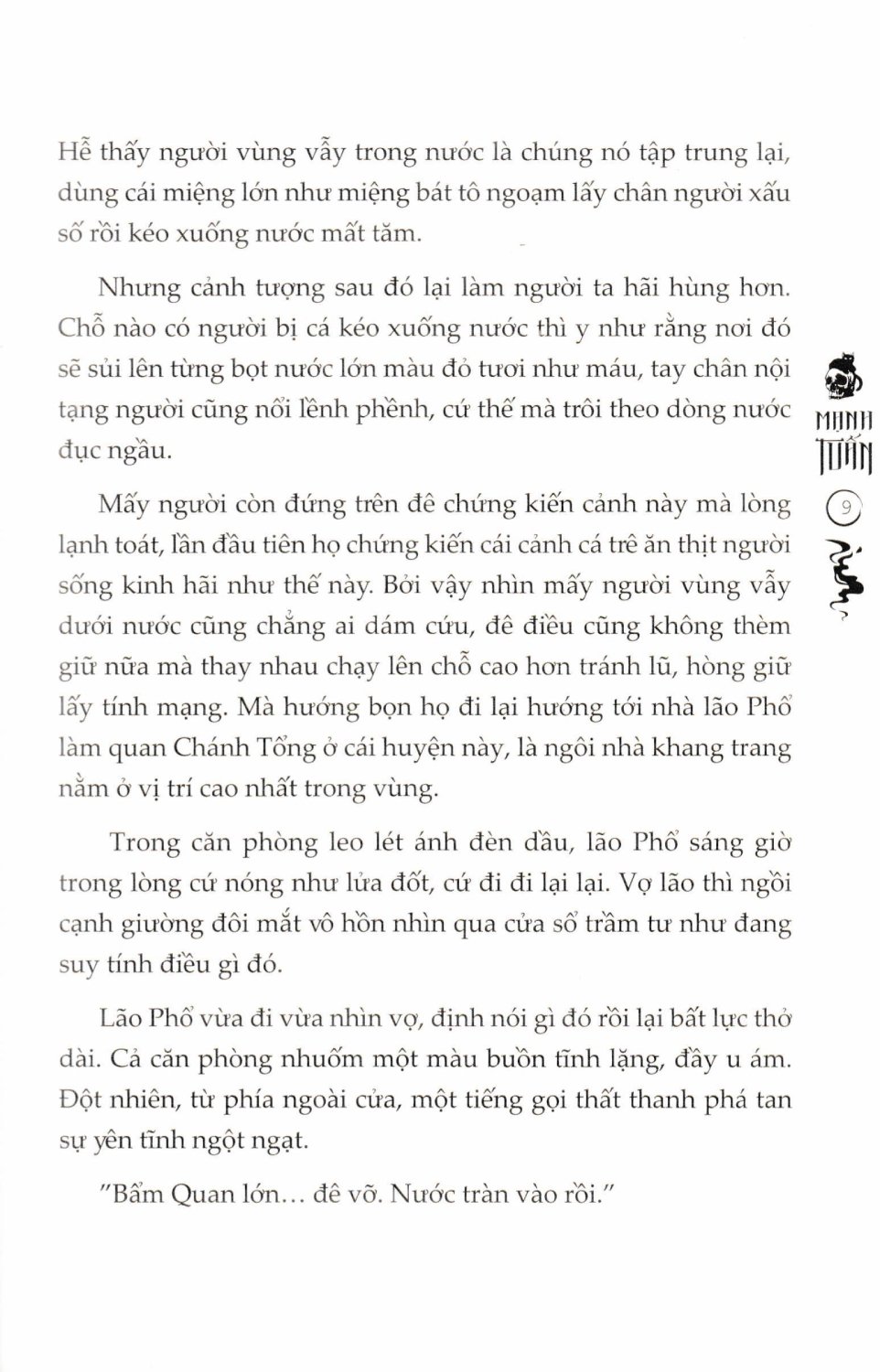 Hễ thấy người vùng vẫy trong nước là chúng nó tập trung lại, dùng cái miệng lớn như miệng bát tô ngoạm lấy chân người xấu số rồi kéo xuống nước mất tăm.

Nhưng cảnh tượng sau đó lại làm người ta hãi hùng hơn. Chỗ nào có người bị cá kéo xuống nước thì y như rằng nơi đó sẽ sủi lên từng bọt nước lớn màu đỏ tươi như máu, tay chân nội tạng người cũng nổi lềnh phềnh, cứ thế mà trôi theo dòng nước đục ngầu.

Mấy người còn đứng trên đê chứng kiến cảnh này mà lòng lạnh toát, lần đầu tiên họ chứng kiến cái cảnh cá trê ăn thịt người sống kinh hãi như thế này. Bởi vậy nhìn mấy người vùng vẫy dưới nước cũng chẳng ai dám cứu, đê điều cũng không thèm giữ nữa mà thay nhau chạy lên chỗ cao hơn tránh lũ, hòng giữ lấy tính mạng. Mà hướng bọn họ đi lại hướng tới nhà lão Phổ làm quan Chánh Tổng ở cái huyện này, là ngôi nhà khang trang nằm ở vị trí cao nhất trong vùng.

Trong căn phòng leo lét ánh đèn dầu, lão Phổ sáng giờ trong lòng cứ nóng như lửa đốt, cứ đi đi lại lại. Vợ lão thì ngồi cạnh giường đôi mắt vô hồn nhìn qua cửa sổ trầm tư như đang suy tính điều gì đó.

Lão Phổ vừa đi vừa nhìn vợ, định nói gì đó rồi lại bất lực thở dài. Cả căn phòng nhuốm một màu buồn tĩnh lặng, đầy u ám. Đột nhiên, từ phía ngoài cửa, một tiếng gọi thất thanh phá tan sự yên tĩnh ngột ngạt.

"Bẩm Quan lớn... đê vỡ. Nước tràn vào rồi."

MINH TUẤN

9